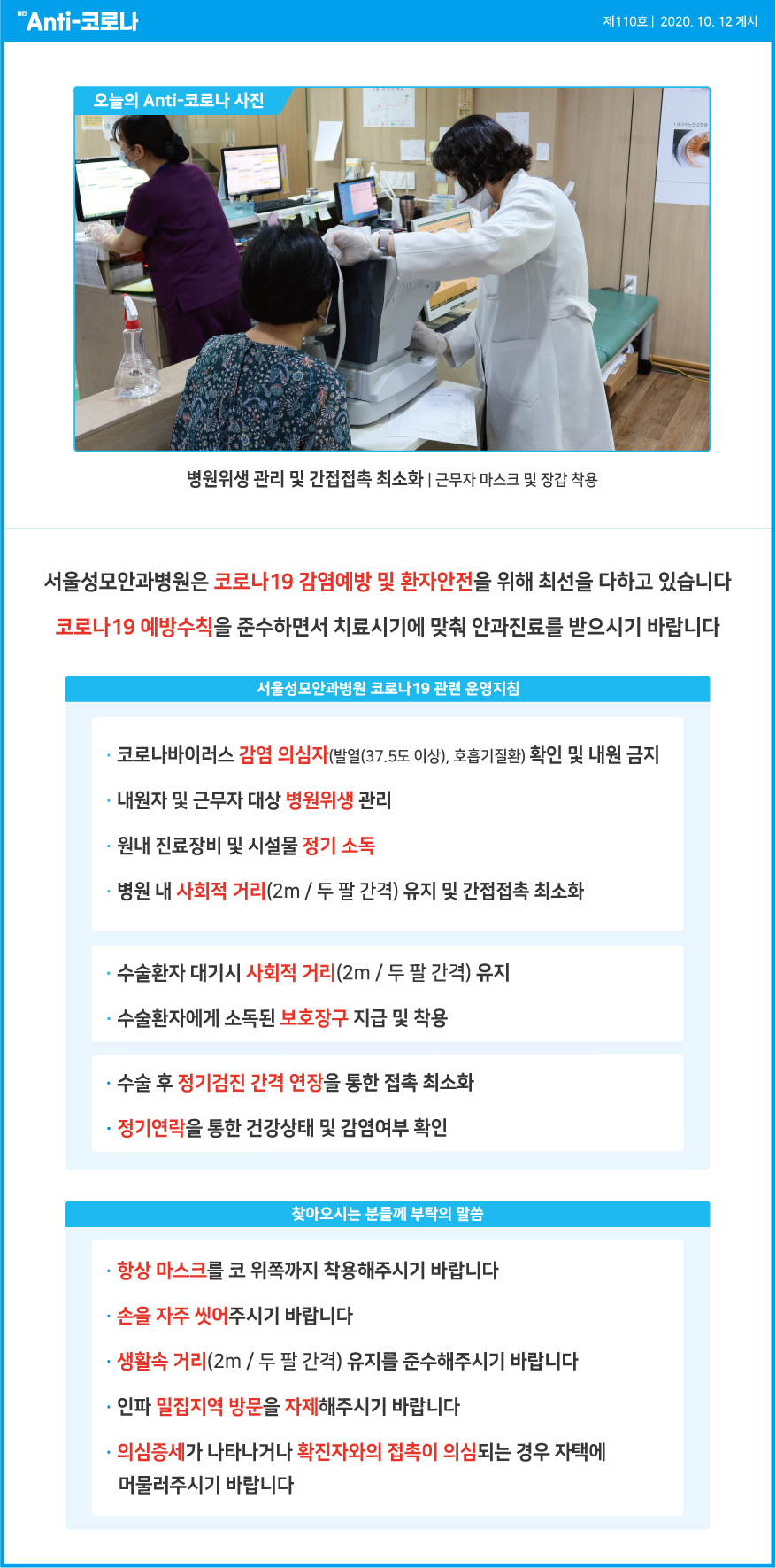 Anti-코로나

제110호 | 2020. 10. 12 게시

오늘의 Anti-코로나 사진

병원위생 관리 및 간접접촉 최소화 | 근무자 마스크 및 장갑 착용

서울성모안과병원은 코로나19 감염예방 및 환자안전을 위해 최선을 다하고 있습니다

코로나19 예방수칙을 준수하면서 치료시기에 맞춰 안과진료를 받으시기 바랍니다

서울성모안과병원 코로나19 관련 운영지침

· 코로나바이러스 감염 의심자(발열(37.5도 이상), 호흡기질환) 확인 및 내원 금지

· 내원자 및 근무자 대상 병원위생 관리

· 원내 진료장비 및 시설물 정기 소독

· 병원 내 사회적 거리(2m / 두 팔 간격) 유지 및 간접접촉 최소화

· 수술환자 대기시 사회적 거리(2m / 두 팔 간격) 유지

· 수술환자에게 소독된 보호장구 지급 및 착용

· 수술 후 정기검진 간격 연장을 통한 접촉 최소화

· 정기연락을 통한 건강상태 및 감염여부 확인

찾아오시는 분들께 부탁의 말씀

· 항상 마스크를 코 위쪽까지 착용해주시기 바랍니다

· 손을 자주 씻어주시기 바랍니다

· 생활속 거리(2m / 두 팔 간격) 유지를 준수해주시기 바랍니다

· 인파 밀집지역 방문을 자제해주시기 바랍니다

· 의심증세가 나타나거나 확진자와의 접촉이 의심되는 경우 자택에 머물러주시기 바랍니다